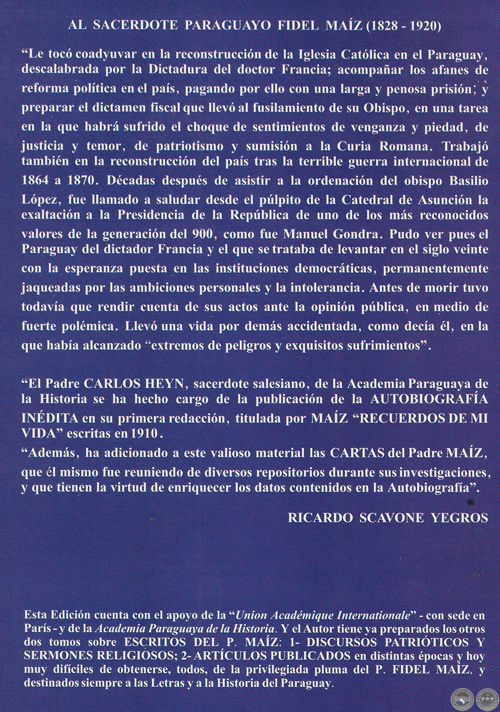 AL SACERDOTE PARAGUAYO FIDEL MAÍZ (1828 - 1920)

"Le tocó coadyuvar en la reconstrucción de la Iglesia Católica en el Paraguay, descalabrada por la Dictadura del doctor Francia; acompañar los afanes de reforma política en el país, pagando por ello con una larga y penosa prisión; y preparar el dictamen fiscal que llevó al fusilamiento de su Obispo, en una tarea en la que habrá sufrido el choque de sentimientos de venganza y piedad, de justicia y temor, de patriotismo y sumisión a la Curia Romana. Trabajó también en la reconstrucción del país tras la terrible guerra internacional de 1864 a 1870. Décadas después de asistir a la ordenación del obispo Basilio López, fue llamado a saludar desde el púlpito de la Catedral de Asunción la exaltación a la Presidencia de la República de uno de los más reconocidos valores de la generación del 900, como fue Manuel Gondra. Pudo ver pues el Paraguay del dictador Francia y el que se trataba de levantar en el siglo veinte con la esperanza puesta en las instituciones democráticas, permanentemente jaqueadas por las ambiciones personales y la intolerancia. Antes de morir tuvo todavía que rendir cuenta de sus actos ante la opinión pública, en medio de fuerte polémica. Llevó una vida por demás accidentada, como decía él, en la que había alcanzado "extremos de peligros y exquisitos sufrimientos".

"El Padre CARLOS HEYN, sacerdote salesiano, de la Academia Paraguaya de la Historia se ha hecho cargo de la publicación de la AUTOBIOGRAFÍA INÉDITA en su primera redacción, titulada por MAÍZ "RECUERDOS DE MI VIDA" escritas en 1910.
"Además, ha adicionado a este valioso material las CARTAS del Padre MAÍZ, que él mismo fue reuniendo de diversos repositorios durante sus investigaciones, y que tienen la virtud de enriquecer los datos contenidos en la Autobiografía".

RICARDO SCAVONE YEGROS

Esta Edición cuenta con el apoyo de la "Union Académique Internationale" - con sede en París - y de la Academia Paraguaya de la Historia. Y el Autor tiene ya preparados los otros dos tomos sobre ESCRITOS DEL P. MAÍZ: 1- DISCURSOS PATRIÓTICOS Y SERMONES RELIGIOSOS; 2- ARTÍCULOS PUBLICADOS en distintas épocas y hoy muy difíciles de obtenerse, todos, de la privilegiada pluma del P. FIDEL MAÍZ, y destinados siempre a las Letras y a la Historia del Paraguay.